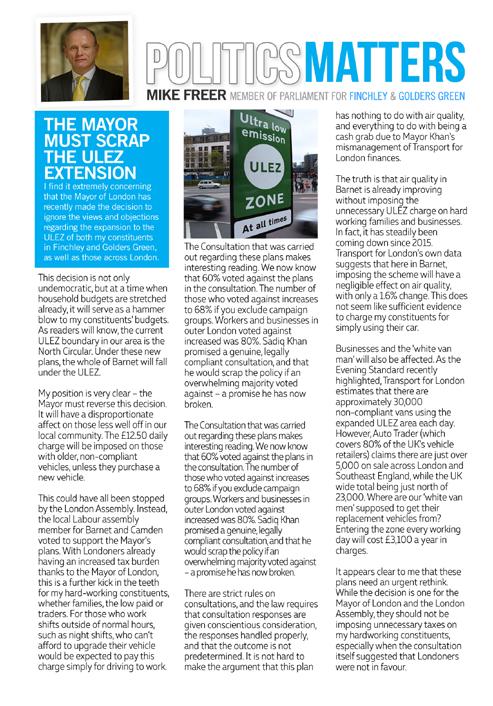 POLITICS MATTERS

MIKE FREER MEMBER OF PARLIAMENT FOR FINCHLEY & GOLDERS GREEN

THE MAYOR MUST SCRAP THE ULEZ EXTENSION

I find it extremely concerning that the Mayor of London has recently made the decision to ignore the views and objections regarding the expansion to the ULEZ of both my constituents in Finchley and Golders Green, as well as those across London.

This decision is not only undemocratic, but at a time when household budgets are stretched already, it will serve as a hammer blow to my constituents' budgets. As readers will know, the current ULEZ boundary in our area is the North Circular. Under these new plans, the whole of Barnet will fall under the ULEZ.

My position is very clear – the Mayor must reverse this decision. It will have a disproportionate affect on those less well off in our local community. The £12.50 daily charge will be imposed on those with older, non-compliant vehicles, unless they purchase a new vehicle.

This could have all been stopped by the London Assembly. Instead, the local Labour assembly member for Barnet and Camden voted to support the Mayor's plans. With Londoners already having an increased tax burden thanks to the Mayor of London, this is a further kick in the teeth for my hard-working constituents, whether families, the low paid or traders. For those who work shifts outside of normal hours, such as night shifts, who can't afford to upgrade their vehicle would be expected to pay this charge simply for driving to work.

Ultra low emission ULEZ ZONE At all times

The Consultation that was carried out regarding these plans makes interesting reading. We now know that 60% voted against the plans in the consultation. The number of those who voted against increases to 68% if you exclude campaign groups. Workers and businesses in outer London voted against increased was 80%. Sadiq Khan promised a genuine, legally compliant consultation, and that he would scrap the policy if an overwhelming majority voted against – a promise he has now broken.

The Consultation that was carried out regarding these plans makes interesting reading. We now know that 60% voted against the plans in the consultation. The number of those who voted against increases to 68% if you exclude campaign groups. Workers and businesses in outer London voted against increased was 80%. Sadiq Khan promised a genuine, legally compliant consultation, and that he would scrap the policy if an overwhelming majority voted against – a promise he has now broken.

There are strict rules on consultations, and the law requires that consultation responses are given conscientious consideration, the responses handled properly, and that the outcome is not predetermined. It is not hard to make the argument that this plan has nothing to do with air quality, and everything to do with being a cash grab due to Mayor Khan's mismanagement of Transport for London finances.

The truth is that air quality in Barnet is already improving without imposing the unnecessary ULEZ charge on hard working families and businesses. In fact, it has steadily been coming down since 2015. Transport for London's own data suggests that here in Barnet, imposing the scheme will have a negligible effect on air quality, with only a 1.6% change. This does not seem like sufficient evidence to charge my constituents for simply using their car.

Businesses and the 'white van man' will also be affected. As the Evening Standard recently highlighted, Transport for London estimates that there are approximately 30,000 non-compliant vans using the expanded ULEZ area each day. However, Auto Trader (which covers 80% of the UK's vehicle retailers) claims there are just over 5,000 on sale across London and Southeast England, while the UK wide total being just north of 23,000. Where are our 'white van men' supposed to get their replacement vehicles from? Entering the zone every working day will cost £3,100 a year in charges.

It appears clear to me that these plans need an urgent rethink. While the decision is one for the Mayor of London and the London Assembly, they should not be imposing unnecessary taxes on my hardworking constituents, especially when the consultation itself suggested that Londoners were not in favour.